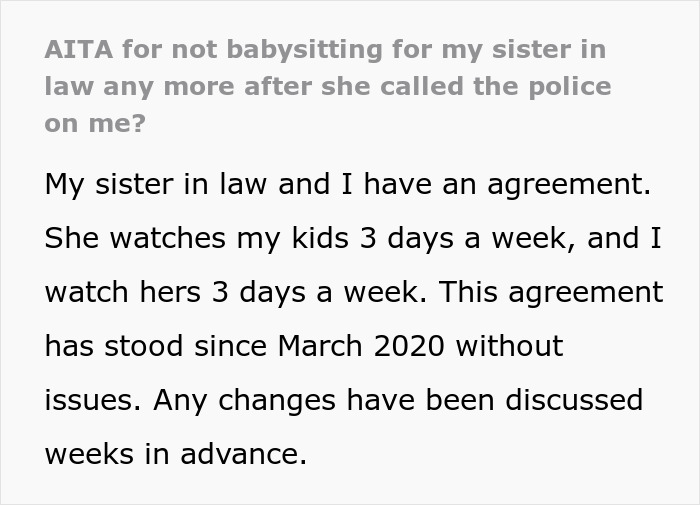 AITA for not babysitting for my sister in law any more after she called the police on me?

My sister in law and I have an agreement. She watches my kids 3 days a week, and I watch hers 3 days a week. This agreement has stood since March 2020 without issues. Any changes have been discussed weeks in advance.